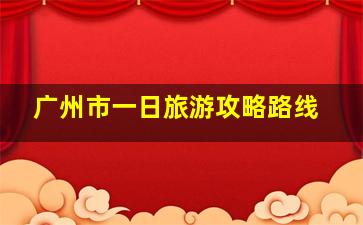 广州市一日旅游攻略路线